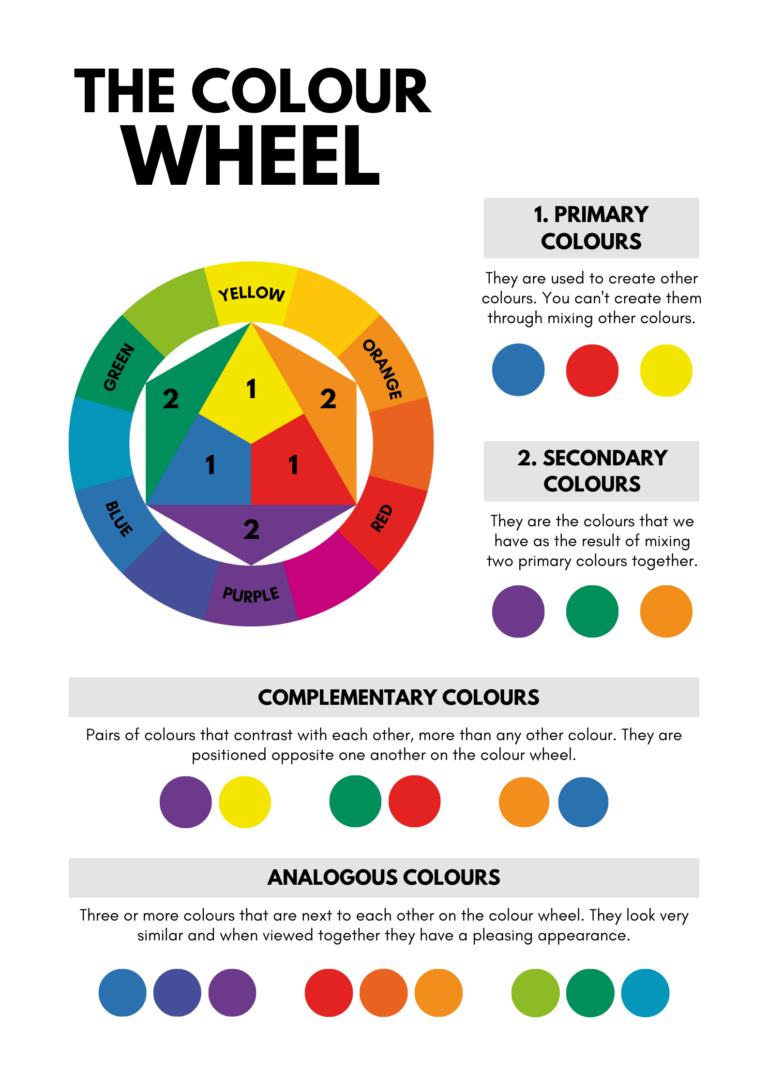 THE COLOUR WHEEL

YELLOW
ORANGE
RED
PURPLE
BLUE
GREEN

1
2
2
1
1
2

1. PRIMARY COLOURS

They are used to create other colours. You can't create them through mixing other colours.

2. SECONDARY COLOURS

They are the colours that we have as the result of mixing two primary colours together.

COMPLEMENTARY COLOURS

Pairs of colours that contrast with each other, more than any other colour. They are positioned opposite one another on the colour wheel.

ANALOGOUS COLOURS

Three or more colours that are next to each other on the colour wheel. They look very similar and when viewed together they have a pleasing appearance.